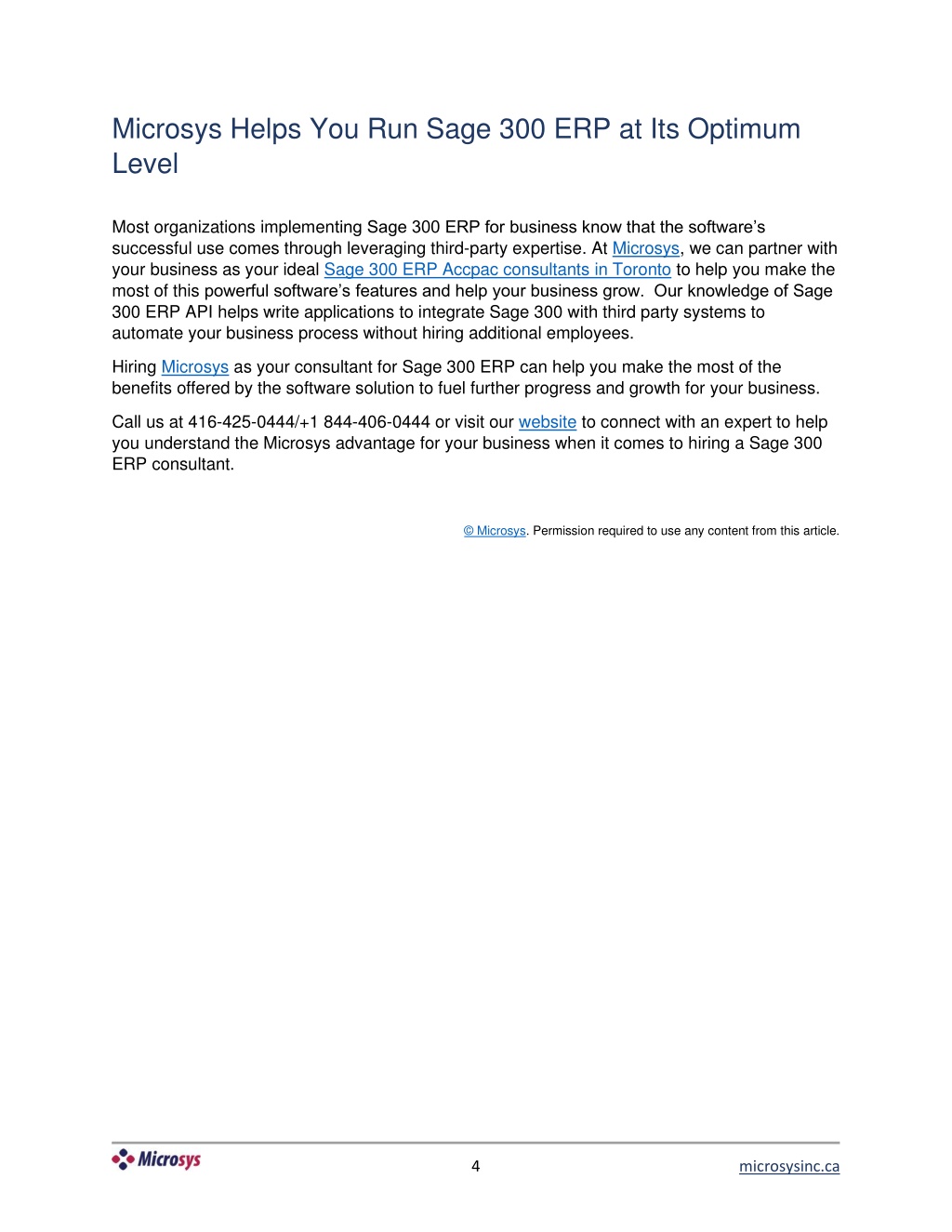 Microsys Helps You Run Sage 300 ERP at Its Optimum Level

Most organizations implementing Sage 300 ERP for business know that the software's successful use comes through leveraging third-party expertise. At Microsys, we can partner with your business as your ideal Sage 300 ERP Accpac consultants in Toronto to help you make the most of this powerful software's features and help your business grow. Our knowledge of Sage 300 ERP API helps write applications to integrate Sage 300 with third party systems to automate your business process without hiring additional employees.

Hiring Microsys as your consultant for Sage 300 ERP can help you make the most of the benefits offered by the software solution to fuel further progress and growth for your business.

Call us at 416-425-0444/+1 844-406-0444 or visit our website to connect with an expert to help you understand the Microsys advantage for your business when it comes to hiring a Sage 300 ERP consultant.

© Microsys. Permission required to use any content from this article.

Microsys

4

microsysinc.ca